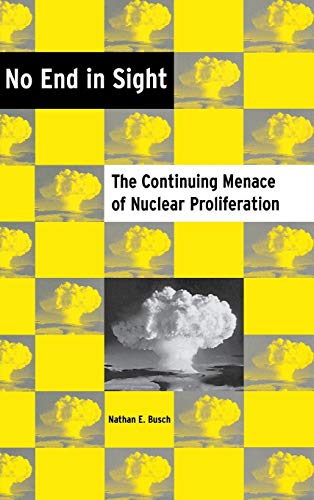 No End in Sight

The Continuing Menace of Nuclear Proliferation

Nathan E. Busch